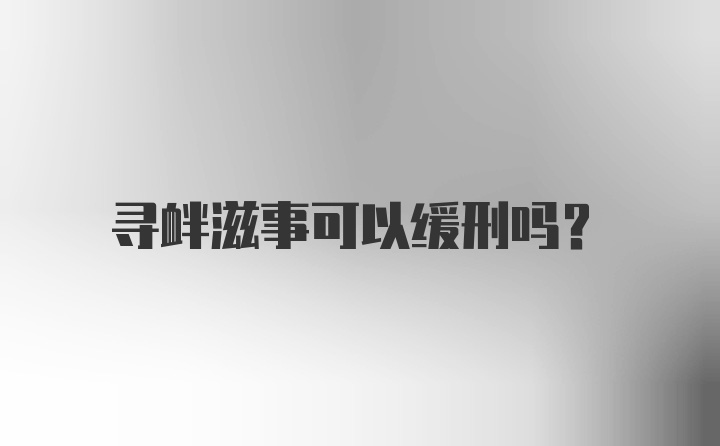 寻衅滋事可以缓刑吗?